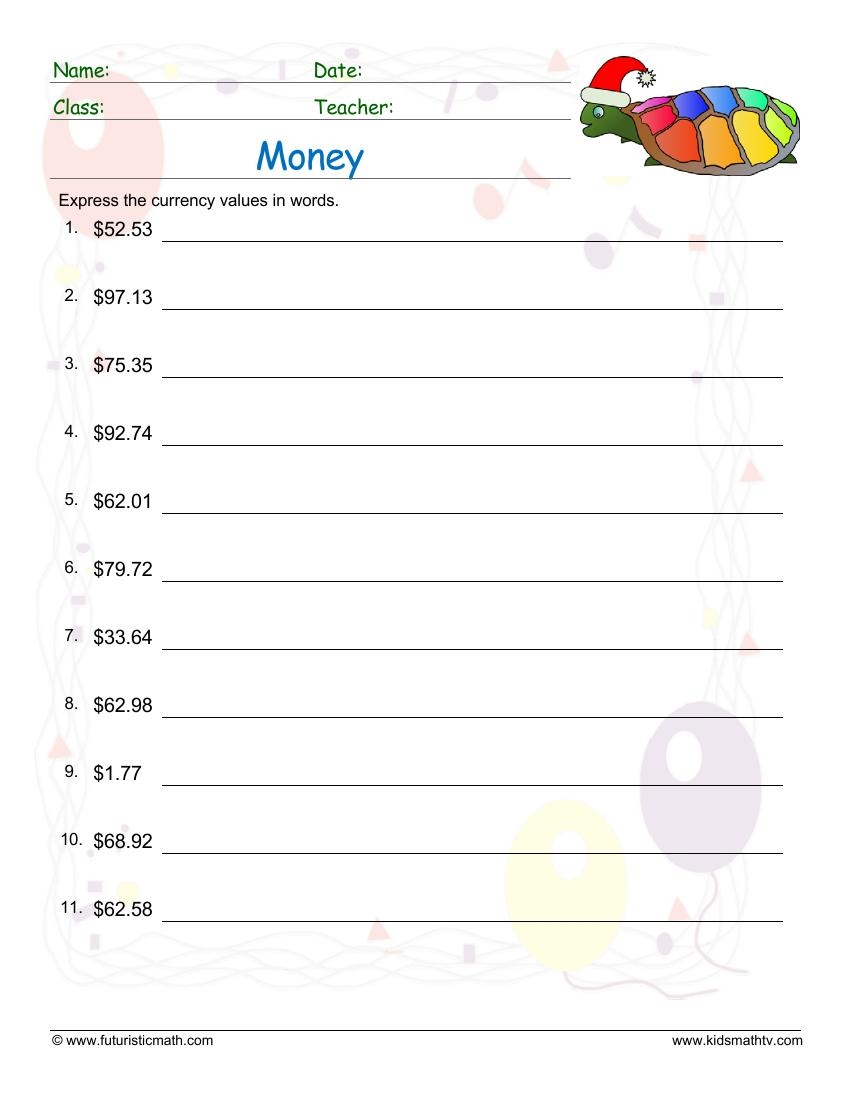 Name: ____ Date: ____

Class: ____ Teacher: ____

Money

Express the currency values in words.

1. $52.53 ____

2. $97.13 ____

3. $75.35 ____

4. $92.74 ____

5. $62.01 ____

6. $79.72 ____

7. $33.64 ____

8. $62.98 ____

9. $1.77 ____

10. $68.92 ____

11. $62.58 ____

© www.futuristicmath.com

www.kidsmathtv.com